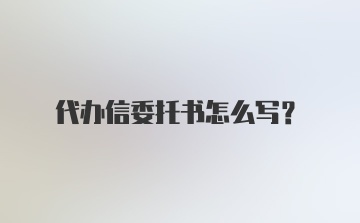 代办信委托书怎么写？